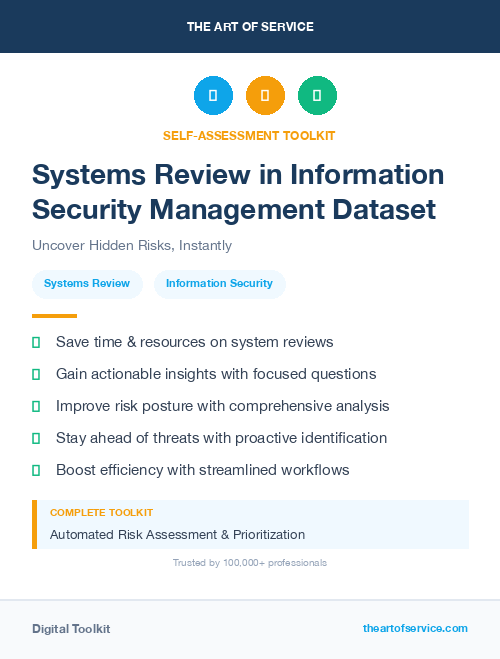 THE ART OF SERVICE

SELF-ASSESSMENT TOOLKIT

Systems Review in Information Security Management Dataset

Uncover Hidden Risks, Instantly

Systems Review

Information Security

Save time & resources on system reviews

Gain actionable insights with focused questions

Improve risk posture with comprehensive analysis

Stay ahead of threats with proactive identification

Boost efficiency with streamlined workflows

COMPLETE TOOLKIT

Automated Risk Assessment & Prioritization

Trusted by 100,000+ professionals

Digital Toolkit

theartofservice.com